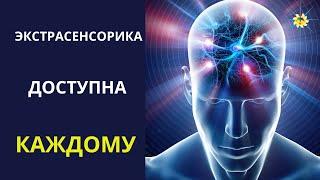 ЭКСТРАСЕНСОРИКА

ДОСТУПНА

КАЖДОМУ